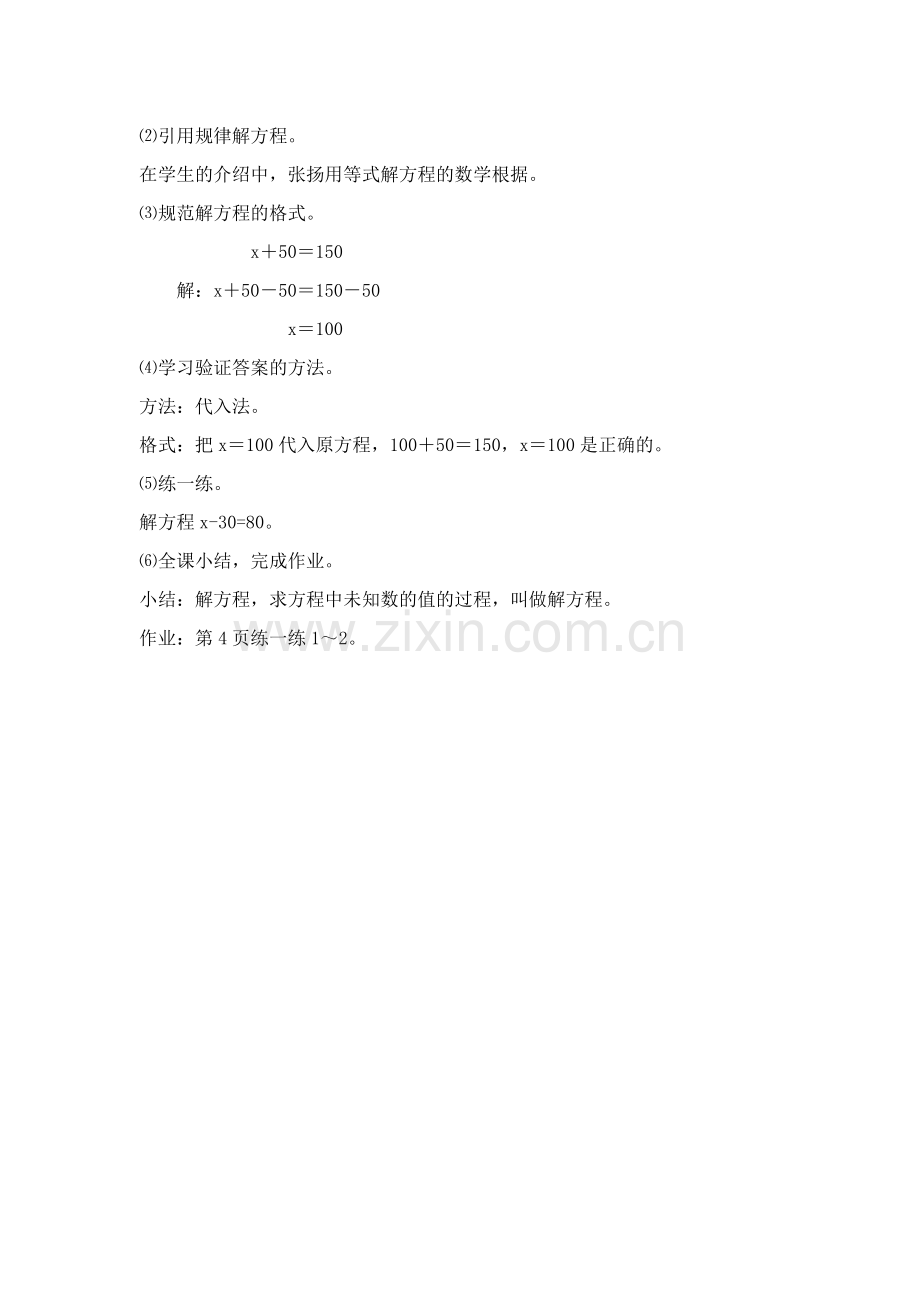 ⑵引用规律解方程。

在学生的介绍中，张扬用等式解方程的数学根据。

⑶规范解方程的格式。

$x+50=150$

解：$x+50-50=150-50$

$x=100$

⑷学习验证答案的方法。

方法：代入法。

格式：把$x=100$代入原方程，$100+50=150$，$x=100$是正确的。

⑸练一练。

解方程$x-30=80$。

⑹全课小结，完成作业。

小结：解方程，求方程中未知数的值的过程，叫做解方程。

作业：第4页练一练1~2。

www.zixin.com.cn